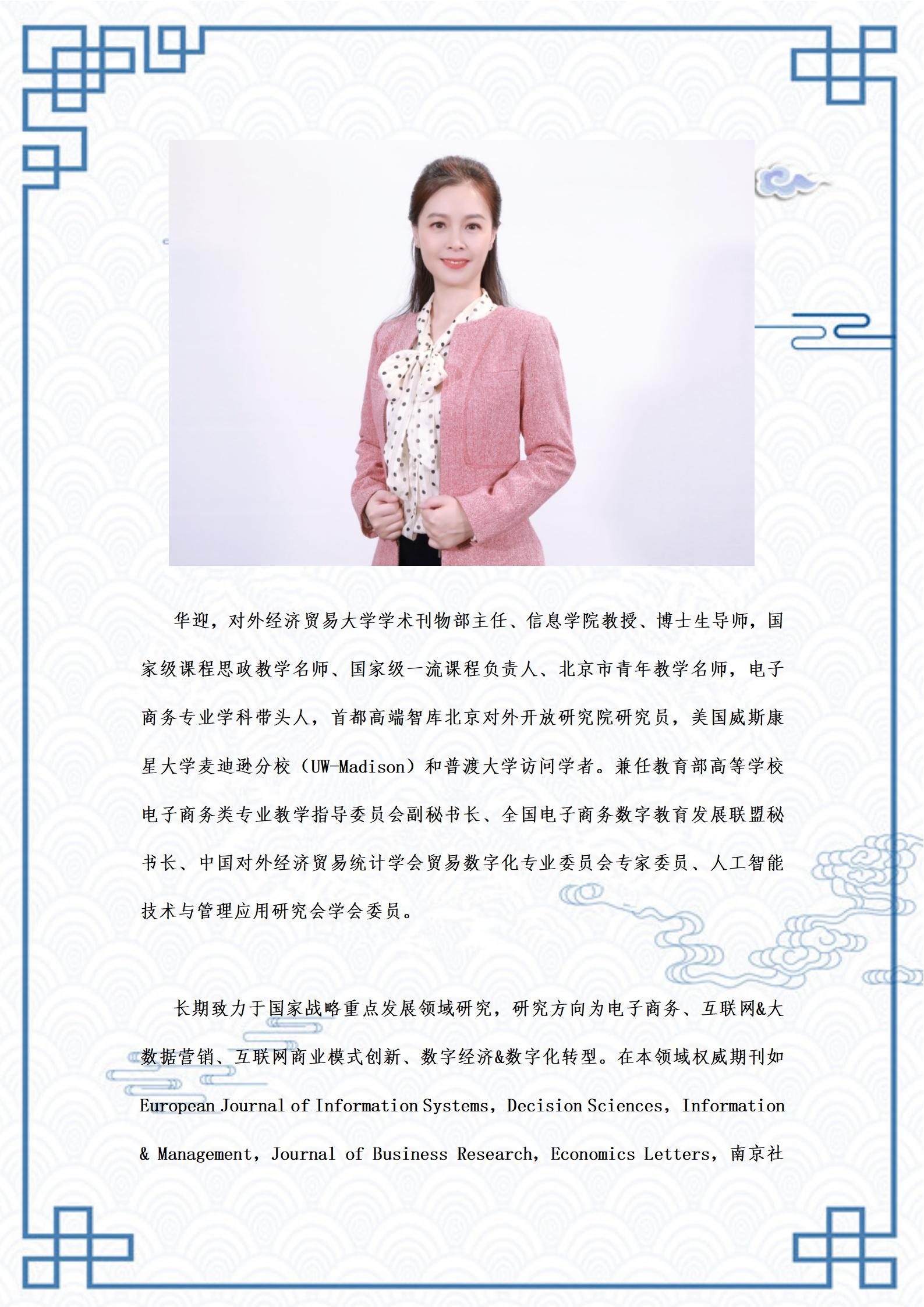 华迎，对外经济贸易大学学术刊物部主任、信息学院教授、博士生导师，国家级课程思政教学名师、国家级一流课程负责人、北京市青年教学名师，电子商务专业学科带头人，首都高端智库北京对外开放研究院研究员，美国威斯康星大学麦迪逊分校（UW-Madison）和普渡大学访问学者。兼任教育部高等学校电子商务类专业教学指导委员会副秘书长、全国电子商务数字教育发展联盟秘书长、中国对外经济贸易统计学会贸易数字化专业委员会专家委员、人工智能技术与管理应用研究会学会委员。

长期致力于国家战略重点发展领域研究，研究方向为电子商务、互联网&大数据营销、互联网商业模式创新、数字经济&数字化转型。在本领域权威期刊如European Journal of Information Systems，Decision Sciences，Information & Management，Journal of Business Research，Economics Letters，南京社